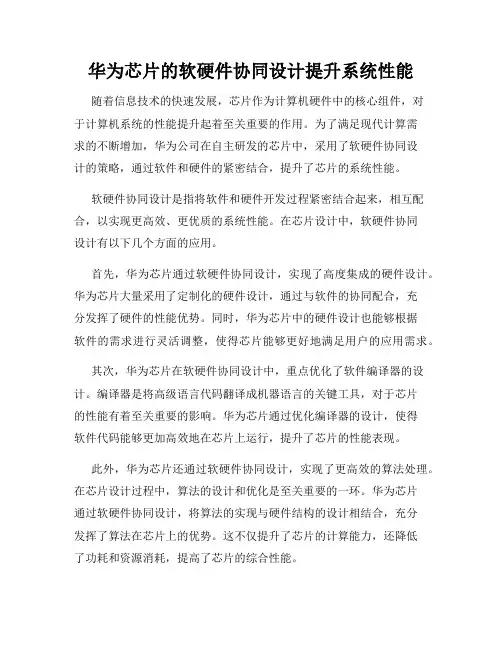 华为芯片的软硬件协同设计提升系统性能

随着信息技术的快速发展，芯片作为计算机硬件中的核心组件，对于计算机系统的性能提升起着至关重要的作用。为了满足现代计算需求的不断增加，华为公司在自主研发的芯片中，采用了软硬件协同设计的策略，通过软件和硬件的紧密结合，提升了芯片的系统性能。

软硬件协同设计是指将软件和硬件开发过程紧密结合起来，相互配合，以实现更高效、更优质的系统性能。在芯片设计中，软硬件协同设计有以下几个方面的应用。

首先，华为芯片通过软硬件协同设计，实现了高度集成的硬件设计。华为芯片大量采用了定制化的硬件设计，通过与软件的协同配合，充分发挥了硬件的性能优势。同时，华为芯片中的硬件设计也能够根据软件的需求进行灵活调整，使得芯片能够更好地满足用户的应用需求。

其次，华为芯片在软硬件协同设计中，重点优化了软件编译器的设计。编译器是将高级语言代码翻译成机器语言的关键工具，对于芯片的性能有着至关重要的影响。华为芯片通过优化编译器的设计，使得软件代码能够更加高效地在芯片上运行，提升了芯片的性能表现。

此外，华为芯片还通过软硬件协同设计，实现了更高效的算法处理。在芯片设计过程中，算法的设计和优化是至关重要的一环。华为芯片通过软硬件协同设计，将算法的实现与硬件结构的设计相结合，充分发挥了算法在芯片上的优势。这不仅提升了芯片的计算能力，还降低了功耗和资源消耗，提高了芯片的综合性能。